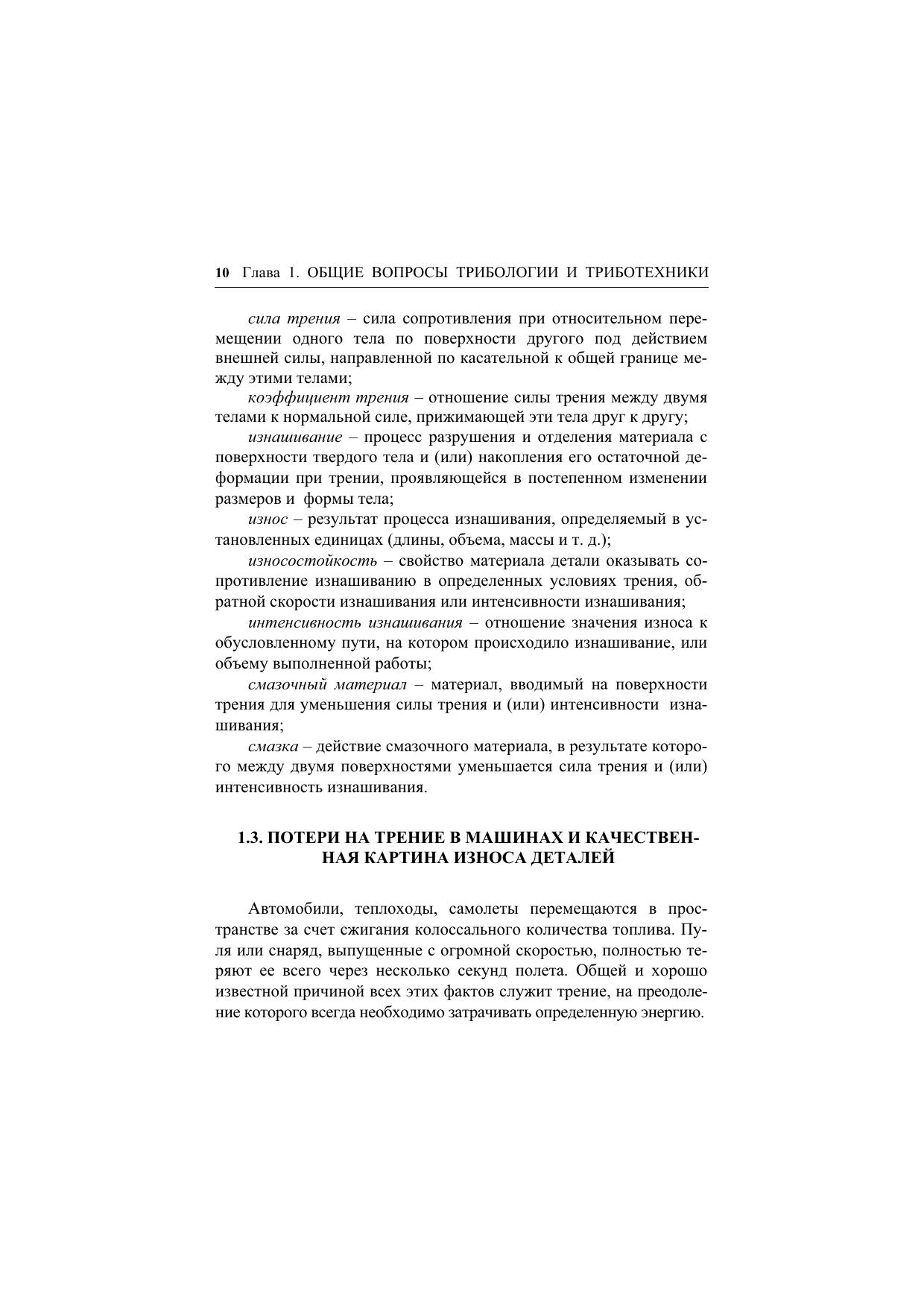 10 Глава 1. ОБЩИЕ ВОПРОСЫ ТРИБОЛОГИИ И ТРИБОТЕХНИКИ

сила трения – сила сопротивления при относительном перемещении одного тела по поверхности другого под действием внешней силы, направленной по касательной к общей границе между этими телами;

коэффициент трения – отношение силы трения между двумя телами к нормальной силе, прижимающей эти тела друг к другу;

изнашивание – процесс разрушения и отделения материала с поверхности твердого тела и (или) накопления его остаточной деформации при трении, проявляющейся в постепенном изменении размеров и формы тела;

износ – результат процесса изнашивания, определяемый в установленных единицах (длины, объема, массы и т. д.);

износостойкость – свойство материала детали оказывать сопротивление изнашиванию в определенных условиях трения, обратной скорости изнашивания или интенсивности изнашивания;

интенсивность изнашивания – отношение значения износа к обусловленному пути, на котором происходило изнашивание, или объему выполненной работы;

смазочный материал – материал, вводимый на поверхности трения для уменьшения силы трения и (или) интенсивности изнашивания;

смазка – действие смазочного материала, в результате которого между двумя поверхностями уменьшается сила трения и (или) интенсивность изнашивания.

1.3. ПОТЕРИ НА ТРЕНИЕ В МАШИНАХ И КАЧЕСТВЕННАЯ КАРТИНА ИЗНОСА ДЕТАЛЕЙ

Автомобили, теплоходы, самолеты перемещаются в пространстве за счет сжигания колоссального количества топлива. Пуля или снаряд, выпущенные с огромной скоростью, полностью теряют ее всего через несколько секунд полета. Общей и хорошо известной причиной всех этих фактов служит трение, на преодоление которого всегда необходимо затрачивать определенную энергию.